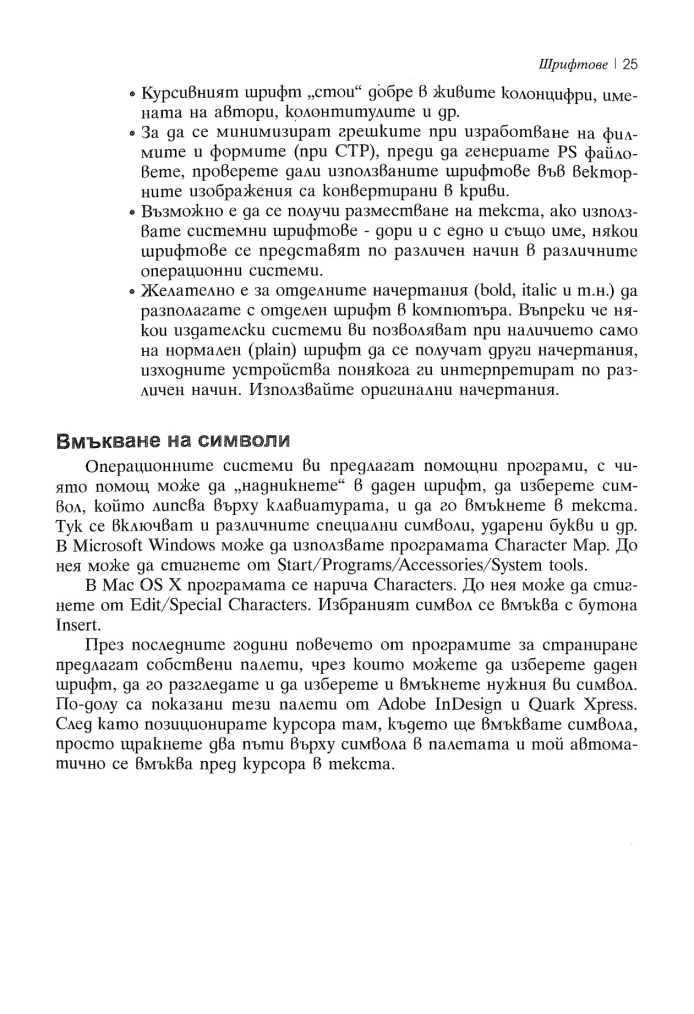 Шрифтове | 25

• Курсивният шрифт „стои“ добре в живите колонцифри, имената на автори, колонтитулите и др.
• За да се минимизират грешките при изработване на филмите и формите (при CTP), преди да генерирате PS файловете, проверете дали използваните шрифтове във векторните изображения са конвертирани в криви.
• Възможно е да се получи разместване на текста, ако използвате системни шрифтове - дори и с едно и също име, някои шрифтове се представят по различен начин в различните операционни системи.
• Желателно е за отделните начертания (bold, italic и т.н.) да разполагате с отделен шрифт в компютъра. Въпреки че някои издателски системи ви позволяват при наличието само на нормален (plain) шрифт да се получат други начертания, изходните устройства понякога ги интерпретират по различен начин. Използвайте оригинални начертания.

Вмъкване на символи

Операционните системи ви предлагат помощни програми, с чиято помощ може да „надникнете“ в даден шрифт, да изберете символ, който липсва върху клавиатурата, и да го вмъкнете в текста. Тук се включват и различните специални символи, ударени букви и др. В Microsoft Windows може да използвате програмата Character Map. До нея може да стигнете от Start/Programs/Accessories/System tools.

В Mac OS X програмата се нарича Characters. До нея може да стигнете от Edit/Special Characters. Избраният символ се вмъква с бутона Insert.

През последните години повечето от програмите за страниране предлагат собствени палети, чрез които можете да изберете даден шрифт, да го разгледате и да изберете и вмъкнете нужния ви символ. По-долу са показани тези палети от Adobe InDesign и Quark Xpress. След като позиционирате курсора там, където ще вмъквате символа, просто щракнете два пъти върху символа в палетата и той автоматично се вмъква пред курсора в текста.